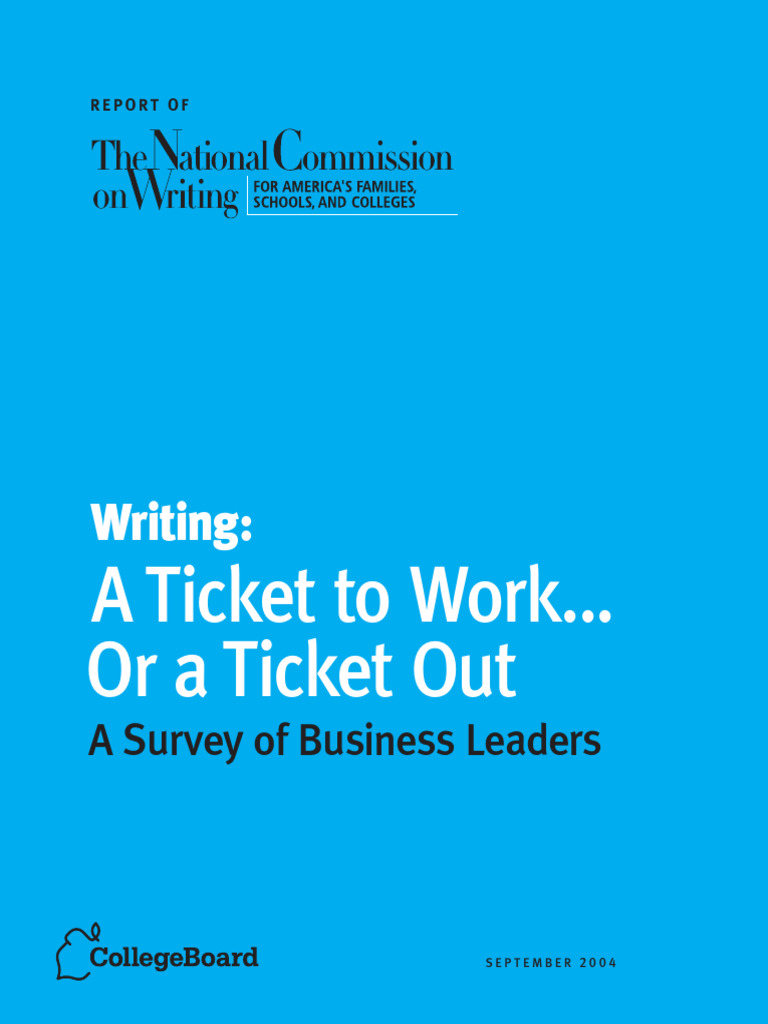 REPORT OF

The National Commission on Writing

FOR AMERICA'S FAMILIES, SCHOOLS, AND COLLEGES

Writing:

A Ticket to Work...
Or a Ticket Out

A Survey of Business Leaders

CollegeBoard

SEPTEMBER 2004